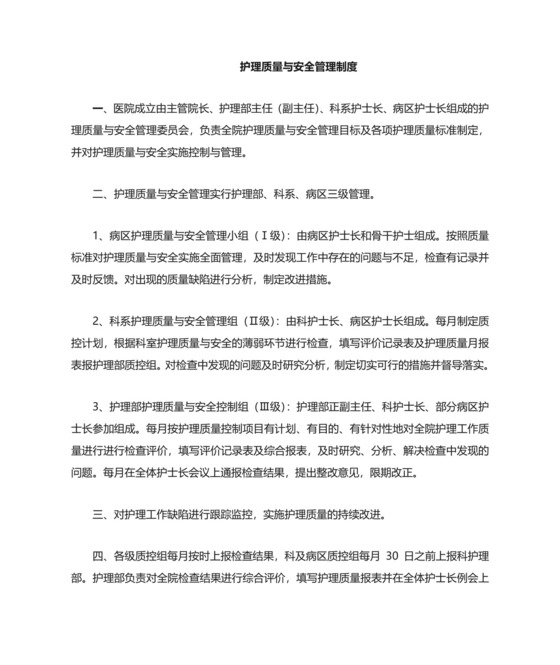 护理质量与安全管理制度

一、医院成立由主管院长、护理部主任（副主任）、科系护士长、病区护士长组成的护理质量与安全管理委员会，负责全院护理质量与安全管理目标及各项护理质量标准制定，并对护理质量与安全实施控制与管理。

二、护理质量与安全管理实行护理部、科系、病区三级管理。

1、病区护理质量与安全管理小组（Ⅰ级）：由病区护士长和骨干护士组成。按照质量标准对护理质量与安全实施全面管理，及时发现工作中存在的问题与不足，检查有记录并及时反馈。对出现的质量缺陷进行分析，制定改进措施。

2、科系护理质量与安全管理组（Ⅱ级）：由科护士长、病区护士长组成。每月制定质控计划，根据科室护理质量与安全的薄弱环节进行检查，填写评价记录表及护理质量月报表报护理部质控组。对检查中发现的问题及时研究分析，制定切实可行的措施并督导落实。

3、护理部护理质量与安全控制组（Ⅲ级）：护理部正副主任、科护士长、部分病区护士长参加组成。每月按护理质量控制项目有计划、有目的、有针对性地对全院护理工作质量进行进行检查评价，填写评价记录表及综合报表，及时研究、分析、解决检查中发现的问题。每月在全体护士长会议上通报检查结果，提出整改意见，限期改正。

三、对护理工作缺陷进行跟踪监控，实施护理质量的持续改进。

四、各级质控组每月按时上报检查结果，科及病区质控组每月 30 日之前上报科护理部。护理部负责对全院检查结果进行综合评价，填写护理质量报表并在全体护士长例会上